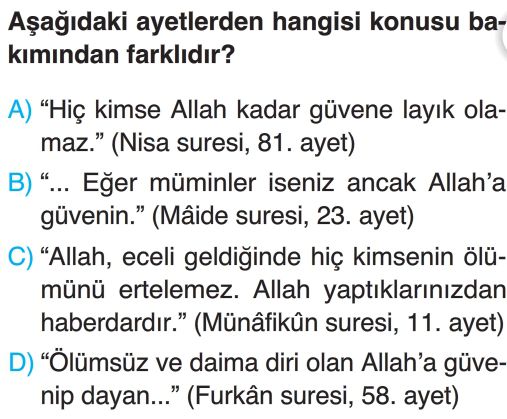 Aşağıdaki ayetlerden hangisi konusu bakımından farklıdır?

A) “Hiç kimse Allah kadar güvene layık olamaz.” (Nisa suresi, 81. ayet)

B) “... Eğer müminler iseniz ancak Allah’a güvenin.” (Mâide suresi, 23. ayet)

C) “Allah, eceli geldiğinde hiç kimsenin ölümünü ertelemez. Allah yaptıklarınızdan haberdardır.” (Münâfikûn suresi, 11. ayet)

D) “Ölümsüz ve daima diri olan Allah’a güvenip dayan...” (Furkân suresi, 58. ayet)